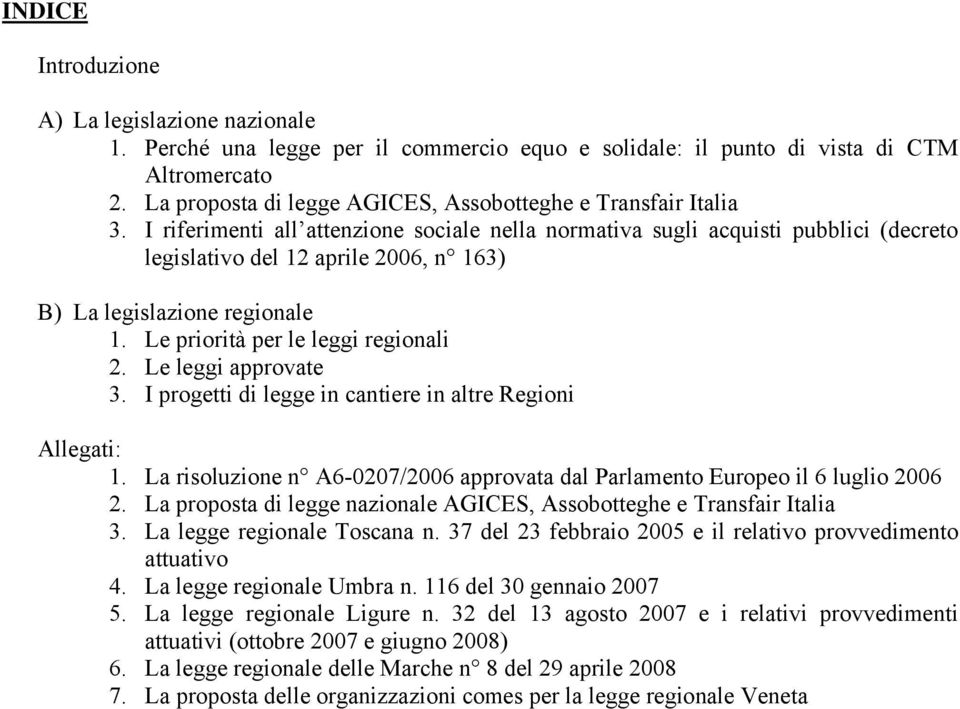 INDICE

Introduzione

A) La legislazione nazionale
1. Perché una legge per il commercio equo e solidale: il punto di vista di CTM Altromercato
2. La proposta di legge AGICES, Assobotteghe e Transfair Italia
3. I riferimenti all'attenzione sociale nella normativa sugli acquisti pubblici (decreto legislativo del 12 aprile 2006, n° 163)

B) La legislazione regionale
1. Le priorità per le leggi regionali
2. Le leggi approvate
3. I progetti di legge in cantiere in altre Regioni

Allegati:
1. La risoluzione n° A6-0207/2006 approvata dal Parlamento Europeo il 6 luglio 2006
2. La proposta di legge nazionale AGICES, Assobotteghe e Transfair Italia
3. La legge regionale Toscana n. 37 del 23 febbraio 2005 e il relativo provvedimento attuativo
4. La legge regionale Umbra n. 116 del 30 gennaio 2007
5. La legge regionale Ligure n. 32 del 13 agosto 2007 e i relativi provvedimenti attuativi (ottobre 2007 e giugno 2008)
6. La legge regionale delle Marche n° 8 del 29 aprile 2008
7. La proposta delle organizzazioni comes per la legge regionale Veneta